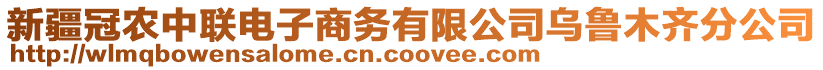 新疆冠农中联电子商务有限公司乌鲁木齐分公司
http://wlmqbowensalome.cn.coovee.com